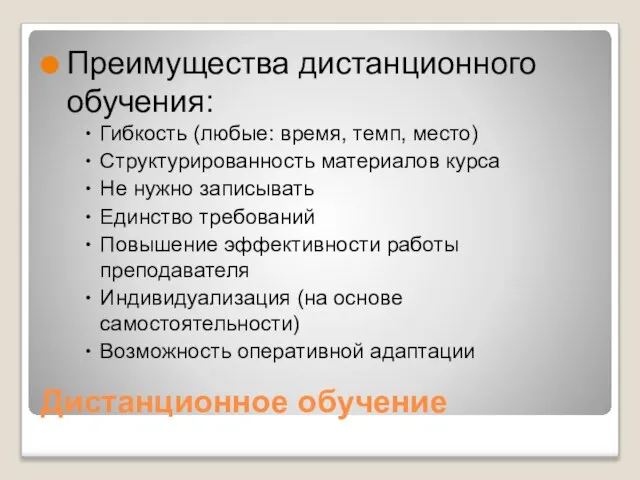 Преимущества дистанционного обучения:

• Гибкость (любые: время, темп, место)
• Структурированность материалов курса
• Не нужно записывать
• Единство требований
• Повышение эффективности работы преподавателя
• Индивидуализация (на основе самостоятельности)
• Возможность оперативной адаптации

Дистанционное обучение